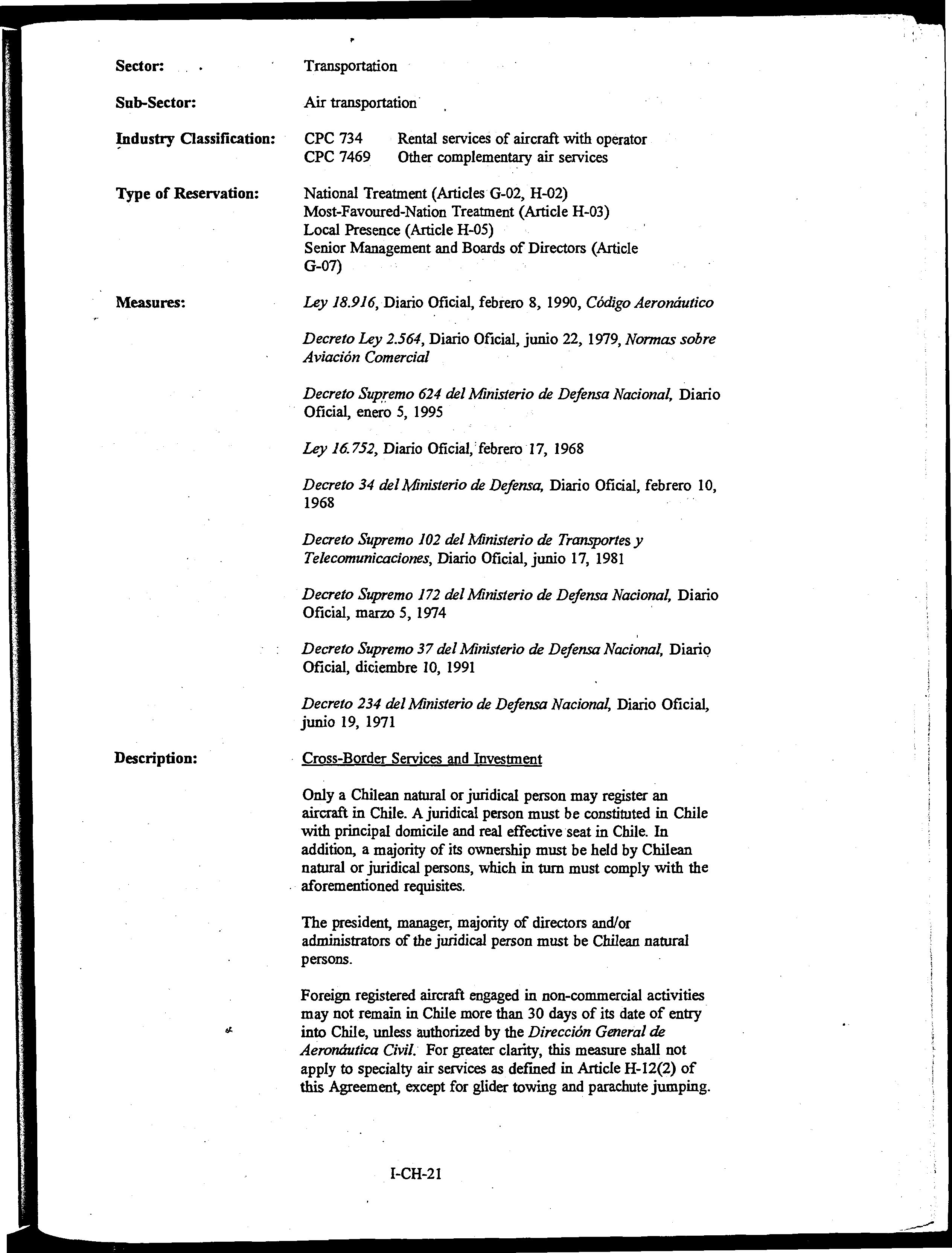 Sector: Transportation

Sub-Sector: Air transportation

Industry Classification: CPC 734 Rental services of aircraft with operator
CPC 7469 Other complementary air services

Type of Reservation: National Treatment (Articles G-02, H-02)
Most-Favoured-Nation Treatment (Article H-03)
Local Presence (Article H-05)
Senior Management and Boards of Directors (Article G-07)

Measures: Ley 18.916, Diario Oficial, febrero 8, 1990, Código Aeronáutico

Decreto Ley 2.564, Diario Oficial, junio 22, 1979, Normas sobre Aviación Comercial

Decreto Supremo 624 del Ministerio de Defensa Nacional, Diario Oficial, enero 5, 1995

Ley 16.752, Diario Oficial, febrero 17, 1968

Decreto 34 del Ministerio de Defensa, Diario Oficial, febrero 10, 1968

Decreto Supremo 102 del Ministerio de Transportes y Telecomunicaciones, Diario Oficial, junio 17, 1981

Decreto Supremo 172 del Ministerio de Defensa Nacional, Diario Oficial, marzo 5, 1974

Decreto Supremo 37 del Ministerio de Defensa Nacional, Diario Oficial, diciembre 10, 1991

Decreto 234 del Ministerio de Defensa Nacional, Diario Oficial, junio 19, 1971

Description: Cross-Border Services and Investment

Only a Chilean natural or juridical person may register an aircraft in Chile. A juridical person must be constituted in Chile with principal domicile and real effective seat in Chile. In addition, a majority of its ownership must be held by Chilean natural or juridical persons, which in turn must comply with the aforementioned requisites.

The president, manager, majority of directors and/or administrators of the juridical person must be Chilean natural persons.

Foreign registered aircraft engaged in non-commercial activities may not remain in Chile more than 30 days of its date of entry into Chile, unless authorized by the Dirección General de Aeronáutica Civil. For greater clarity, this measure shall not apply to specialty air services as defined in Article H-12(2) of this Agreement, except for glider towing and parachute jumping.

I-CH-21